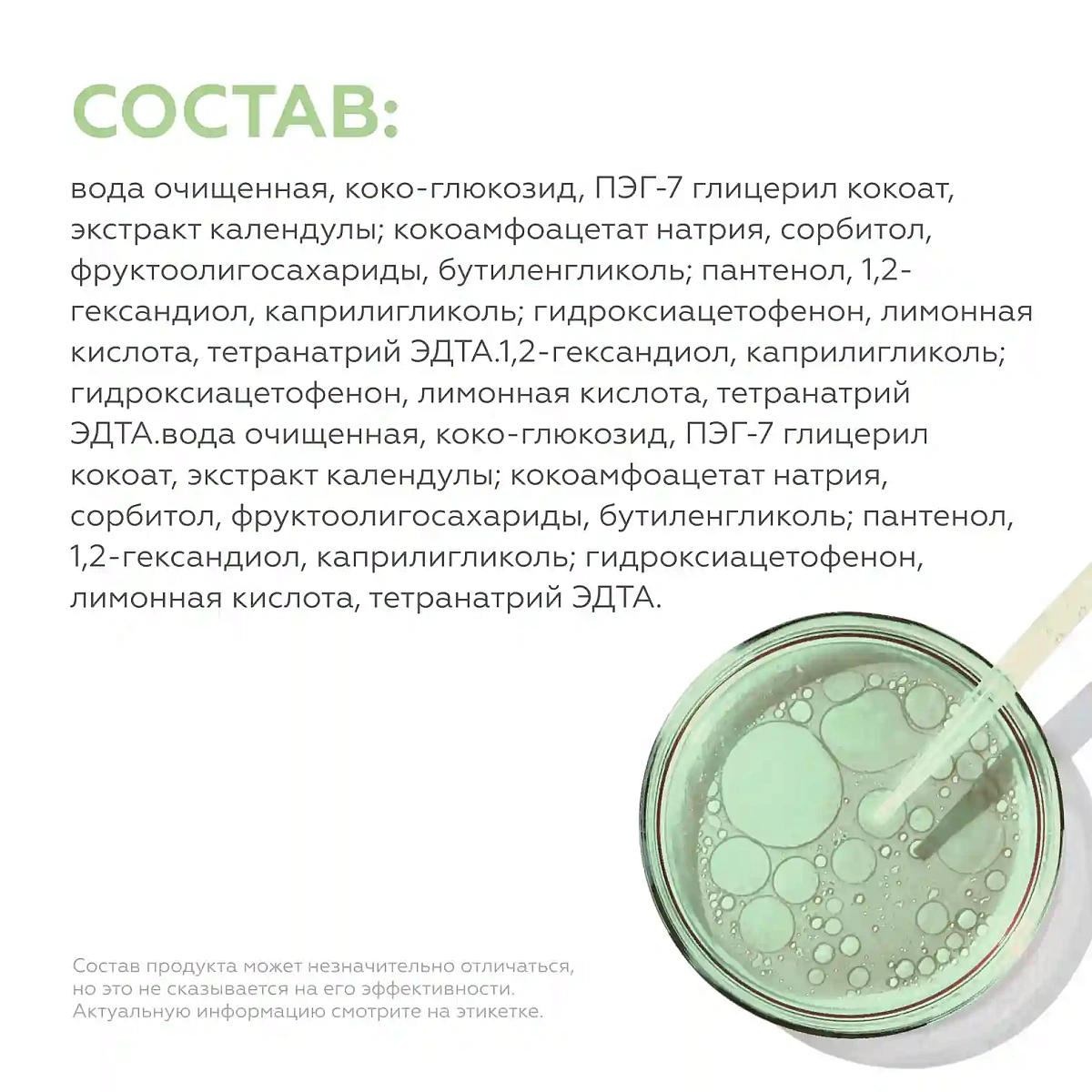 СОСТАВ:

вода очищенная, коко-глюкозид, ПЭГ-7 глицерил кокоат, экстракт календулы; кокоамфоацетат натрия, сорбитол, фруктоолигосахариды, бутиленгликоль; пантенол, 1,2-гександиол, каприлигликоль; гидроксиацетофенон, лимонная кислота, тетранатрий ЭДТА.1,2-гександиол, каприлигликоль; гидроксиацетофенон, лимонная кислота, тетранатрий ЭДТА.вода очищенная, коко-глюкозид, ПЭГ-7 глицерил кокоат, экстракт календулы; кокоамфоацетат натрия, сорбитол, фруктоолигосахариды, бутиленгликоль; пантенол, 1,2-гександиол, каприлигликоль; гидроксиацетофенон, лимонная кислота, тетранатрий ЭДТА.

Состав продукта может незначительно отличаться, но это не сказывается на его эффективности. Актуальную информацию смотрите на этикетке.